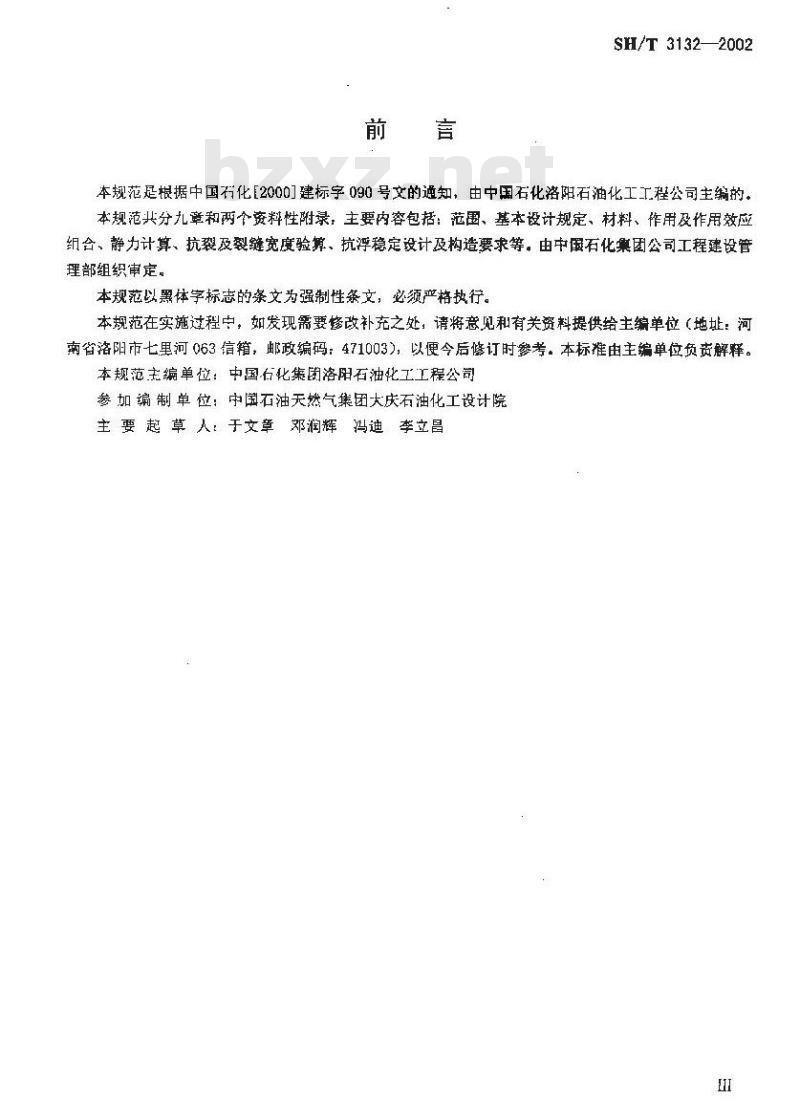 SH/T 3132—2002

前　言

bzxz.net

本规范是根据中国石化[2000]建标字090号文的通知，由中国石化洛阳石油化工工程公司主编的。

本规范共分九章和两个资料性附录，主要内容包括：范围、基本设计规定、材料、作用及作用效应组合、静力计算、抗裂及裂缝宽度验算、抗浮稳定设计及构造要求等。由中国石化集团公司工程建设管理部组织审定。

本规范以黑体字标志的条文为强制性条文，必须严格执行。

本规范在实施过程中，如发现需要修改补充之处，请将意见和有关资料提供给主编单位（地址：河南省洛阳市七里河063信箱，邮政编码：471003），以便今后修订时参考。本标准由主编单位负责解释。

本规范主编单位：中国石化集团洛阳石油化工工程公司

参加编制单位：中国石油天然气集团大庆石油化工设计院

主要起草人：于文章　邓润辉　冯迪　李立昌

III